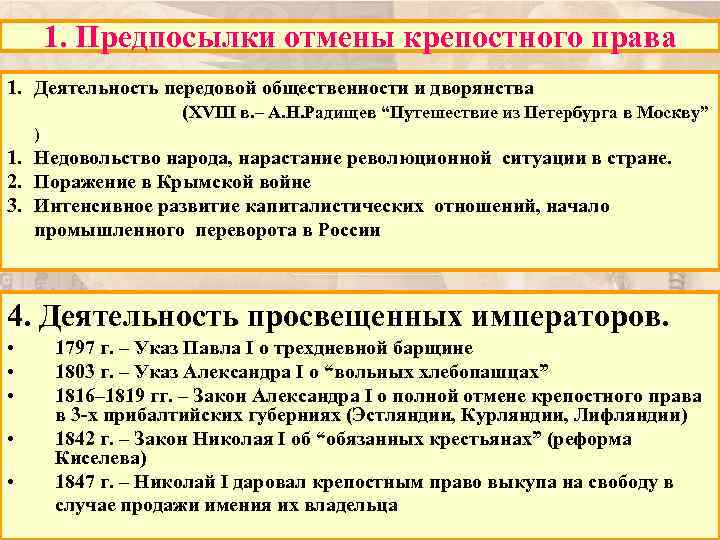 1. Предпосылки отмены крепостного права

1. Деятельность передовой общественности и дворянства (XVIII в.– А.Н.Радищев “Путешествие из Петербурга в Москву” )
1. Недовольство народа, нарастание революционной ситуации в стране.
2. Поражение в Крымской войне
3. Интенсивное развитие капиталистических отношений, начало промышленного переворота в России

4. Деятельность просвещенных императоров.
• 1797 г. – Указ Павла I о трехдневной барщине
• 1803 г. – Указ Александра I о “вольных хлебопашцах”
• 1816–1819 гг. – Закон Александра I о полной отмене крепостного права в 3-х прибалтийских губерниях (Эстляндии, Курляндии, Лифляндии)
• 1842 г. – Закон Николая I об “обязанных крестьянах” (реформа Киселева)
• 1847 г. – Николай I даровал крепостным право выкупа на свободу в случае продажи имения их владельца